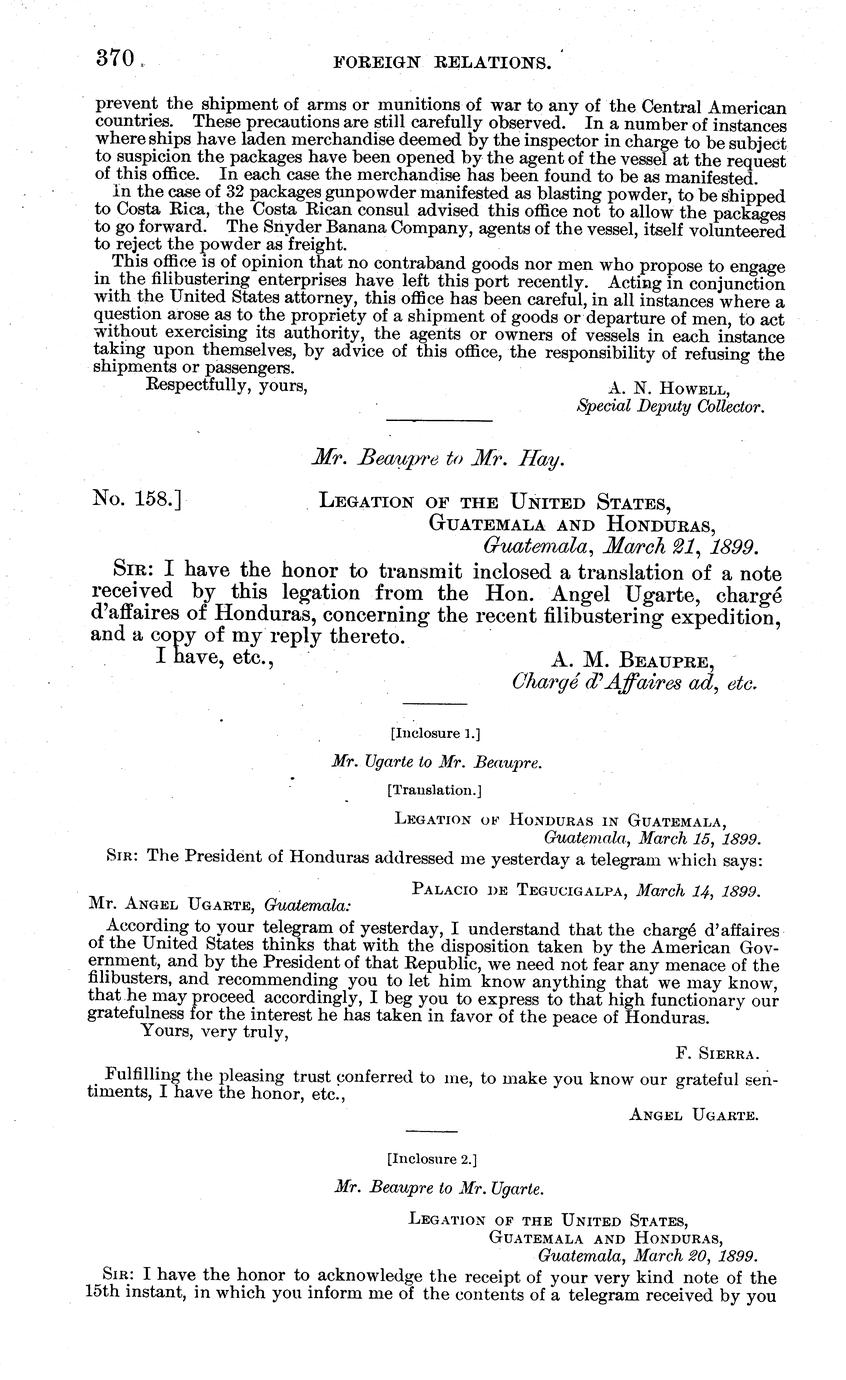 370 FOREIGN RELATIONS.

prevent the shipment of arms or munitions of war to any of the Central American countries. These precautions are still carefully observed. In a number of instances where ships have laden merchandise deemed by the inspector in charge to be subject to suspicion the packages have been opened by the agent of the vessel at the request of this office. In each case the merchandise has been found to be as manifested.

In the case of 32 packages gunpowder manifested as blasting powder, to be shipped to Costa Rica, the Costa Rican consul advised this office not to allow the packages to go forward. The Snyder Banana Company, agents of the vessel, itself volunteered to reject the powder as freight.

This office is of opinion that no contraband goods nor men who propose to engage in the filibustering enterprises have left this port recently. Acting in conjunction with the United States attorney, this office has been careful, in all instances where a question arose as to the propriety of a shipment of goods or departure of men, to act without exercising its authority, the agents or owners of vessels in each instance taking upon themselves, by advice of this office, the responsibility of refusing the shipments or passengers.

Respectfully, yours,

A. N. Howell,
Special Deputy Collector.

Mr. Beaupre to Mr. Hay.

No. 158.]

Legation of the United States,
Guatemala and Honduras,
Guatemala, March 21, 1899.

Sir: I have the honor to transmit inclosed a translation of a note received by this legation from the Hon. Angel Ugarte, chargé d'affaires of Honduras, concerning the recent filibustering expedition, and a copy of my reply thereto.

I have, etc.,

A. M. Beaupre,
Chargé d'Affaires ad, etc.

[Inclosure 1.]

Mr. Ugarte to Mr. Beaupre.

[Translation.]

Legation of Honduras in Guatemala,
Guatemala, March 15, 1899.

Sir: The President of Honduras addressed me yesterday a telegram which says:

Palacio de Tegucigalpa, March 14, 1899.

Mr. Angel Ugarte, Guatemala:

According to your telegram of yesterday, I understand that the chargé d'affaires of the United States thinks that with the disposition taken by the American Government, and by the President of that Republic, we need not fear any menace of the filibusters, and recommending you to let him know anything that we may know, that he may proceed accordingly, I beg you to express to that high functionary our gratefulness for the interest he has taken in favor of the peace of Honduras.

Yours, very truly,

F. Sierra.

Fulfilling the pleasing trust conferred to me, to make you know our grateful sentiments, I have the honor, etc.,

Angel Ugarte.

[Inclosure 2.]

Mr. Beaupre to Mr. Ugarte.

Legation of the United States,
Guatemala and Honduras,
Guatemala, March 20, 1899.

Sir: I have the honor to acknowledge the receipt of your very kind note of the 15th instant, in which you inform me of the contents of a telegram received by you